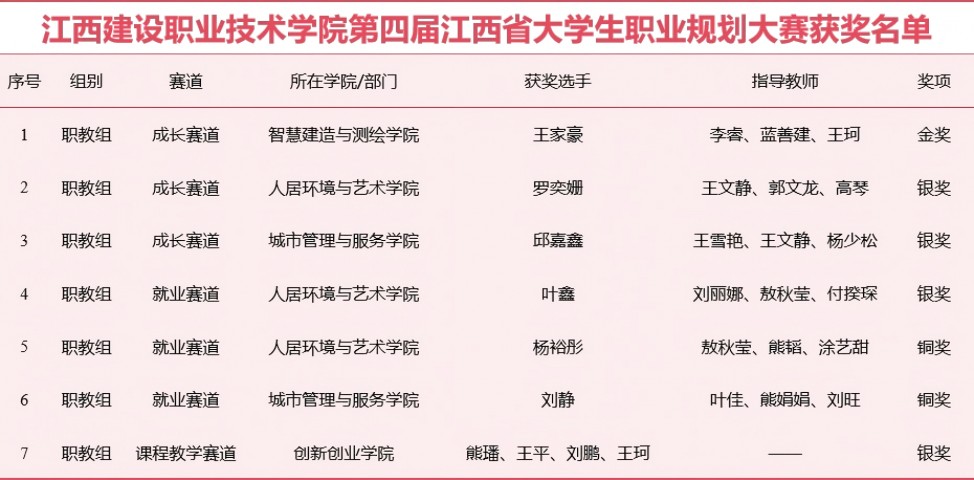 江西建设职业技术学院第四届江西省大学生职业规划大赛获奖名单

| 序号 | 组别 | 赛道 | 所在学院/部门 | 获奖选手 | 指导教师 | 奖项 |
|---|---|---|---|---|---|---|
| 1 | 职教组 | 成长赛道 | 智慧建造与测绘学院 | 王家豪 | 李睿、蓝善建、王珂 | 金奖 |
| 2 | 职教组 | 成长赛道 | 人居环境与艺术学院 | 罗奕姗 | 王文静、郭文龙、高琴 | 银奖 |
| 3 | 职教组 | 成长赛道 | 城市管理与服务学院 | 邱嘉鑫 | 王雪艳、王文静、杨少松 | 银奖 |
| 4 | 职教组 | 就业赛道 | 人居环境与艺术学院 | 叶鑫 | 刘丽娜、敖秋莹、付揆琛 | 银奖 |
| 5 | 职教组 | 就业赛道 | 人居环境与艺术学院 | 杨裕彤 | 敖秋莹、熊韬、涂艺甜 | 铜奖 |
| 6 | 职教组 | 就业赛道 | 城市管理与服务学院 | 刘静 | 叶佳、熊娟娟、刘旺 | 铜奖 |
| 7 | 职教组 | 课程教学赛道 | 创新创业学院 | 熊璠、王平、刘鹏、王珂 | —— | 银奖 |